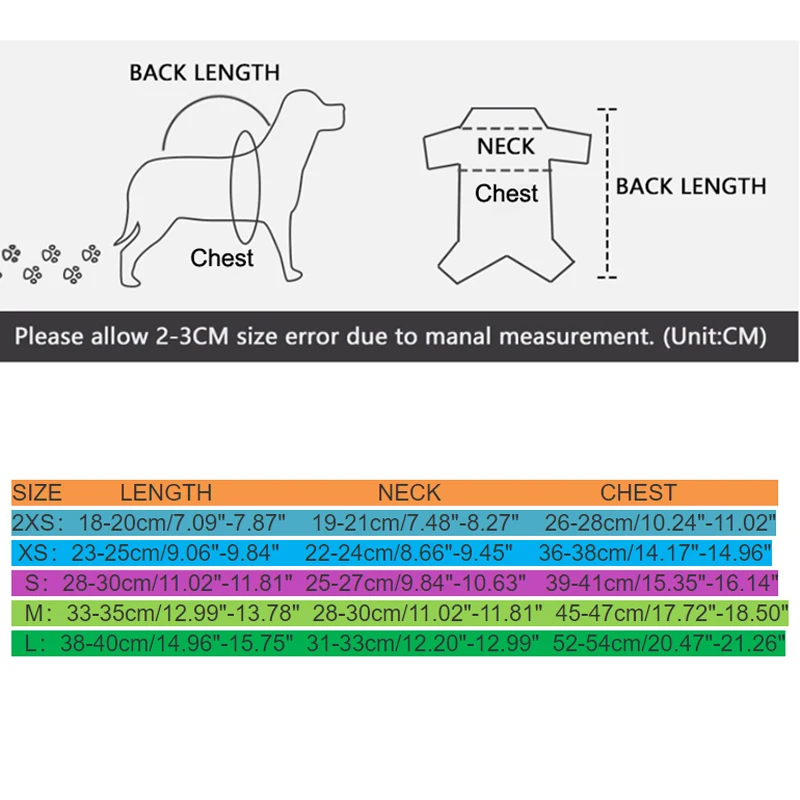 BACK LENGTH

Chest

NECK

Chest

BACK LENGTH

Please allow 2-3CM size error due to manal measurement. (Unit:CM)

| SIZE | LENGTH | NECK | CHEST |
|---|---|---|---|
| 2XS: | 18-20cm/7.09"-7.87" | 19-21cm/7.48"-8.27" | 26-28cm/10.24"-11.02" |
| XS: | 23-25cm/9.06"-9.84" | 22-24cm/8.66"-9.45" | 36-38cm/14.17"-14.96" |
| S: | 28-30cm/11.02"-11.81" | 25-27cm/9.84"-10.63" | 39-41cm/15.35"-16.14" |
| M: | 33-35cm/12.99"-13.78" | 28-30cm/11.02"-11.81" | 45-47cm/17.72"-18.50" |
| L: | 38-40cm/14.96"-15.75" | 31-33cm/12.20"-12.99" | 52-54cm/20.47"-21.26" |